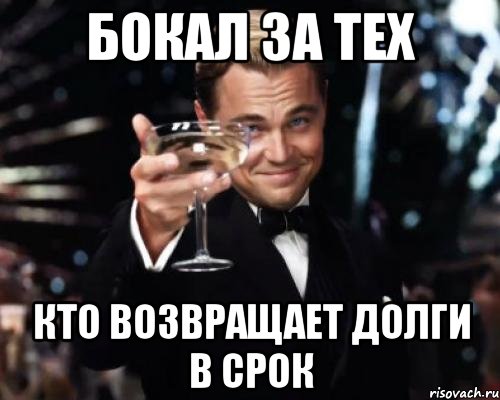 БОКАЛ ЗА ТЕХ

КТО ВОЗВРАЩАЕТ ДОЛГИ В СРОК

risovach.ru